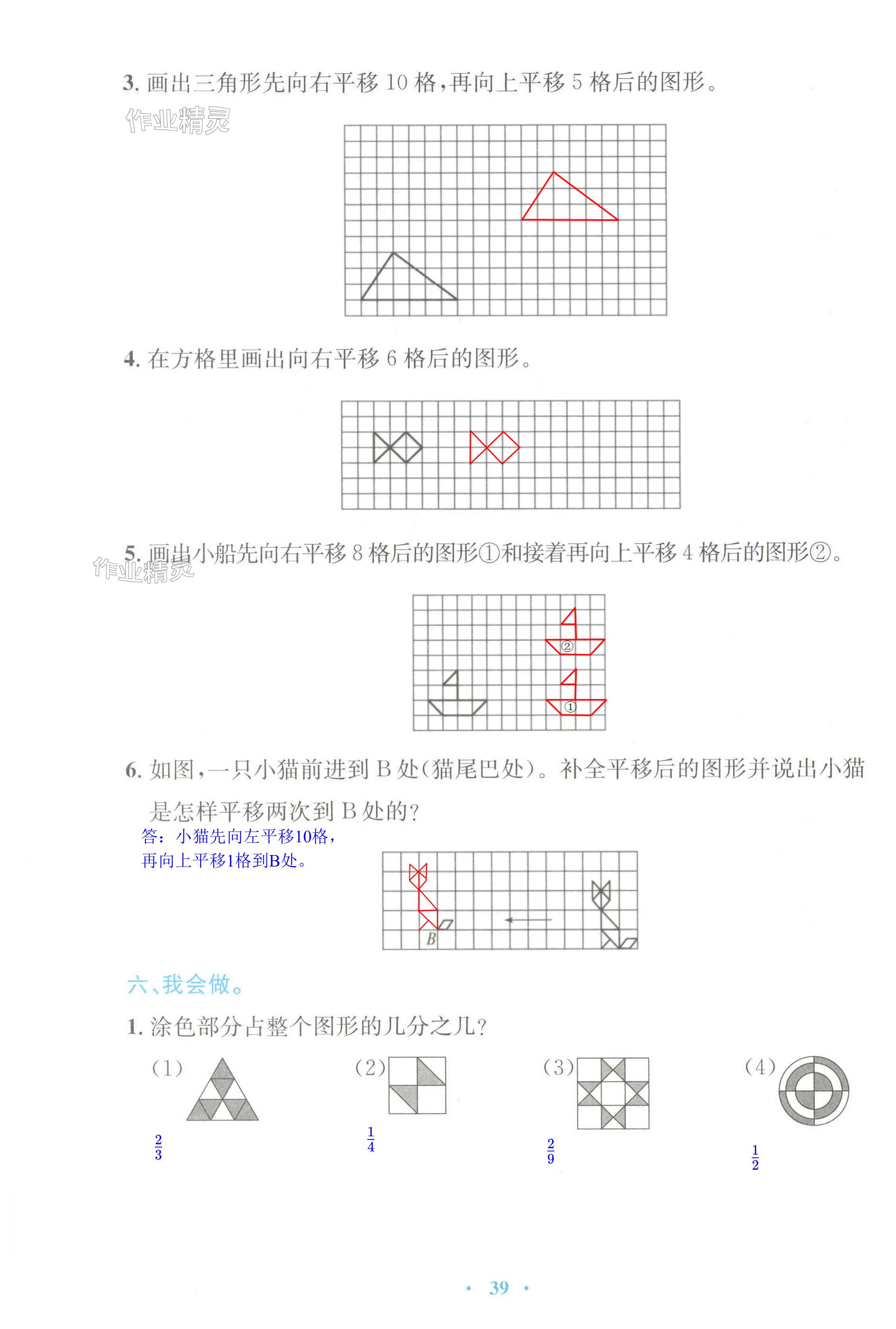 3. 画出三角形先向右平移 10 格，再向上平移 5 格后的图形。

作业精灵

4. 在方格里画出向右平移 6 格后的图形。

5. 画出小船先向右平移 8 格后的图形①和接着再向上平移 4 格后的图形②。

作业精灵

②

①

6. 如图，一只小猫前进到 B 处(猫尾巴处)。补全平移后的图形并说出小猫是怎样平移两次到 B 处的?

答：小猫先向左平移10格，再向上平移1格到B处。

B

六、我会做。

1. 涂色部分占整个图形的几分之几?

(1)

$\frac{2}{3}$

(2)

$\frac{1}{4}$

(3)

$\frac{2}{9}$

(4)

$\frac{1}{2}$

· 39 ·